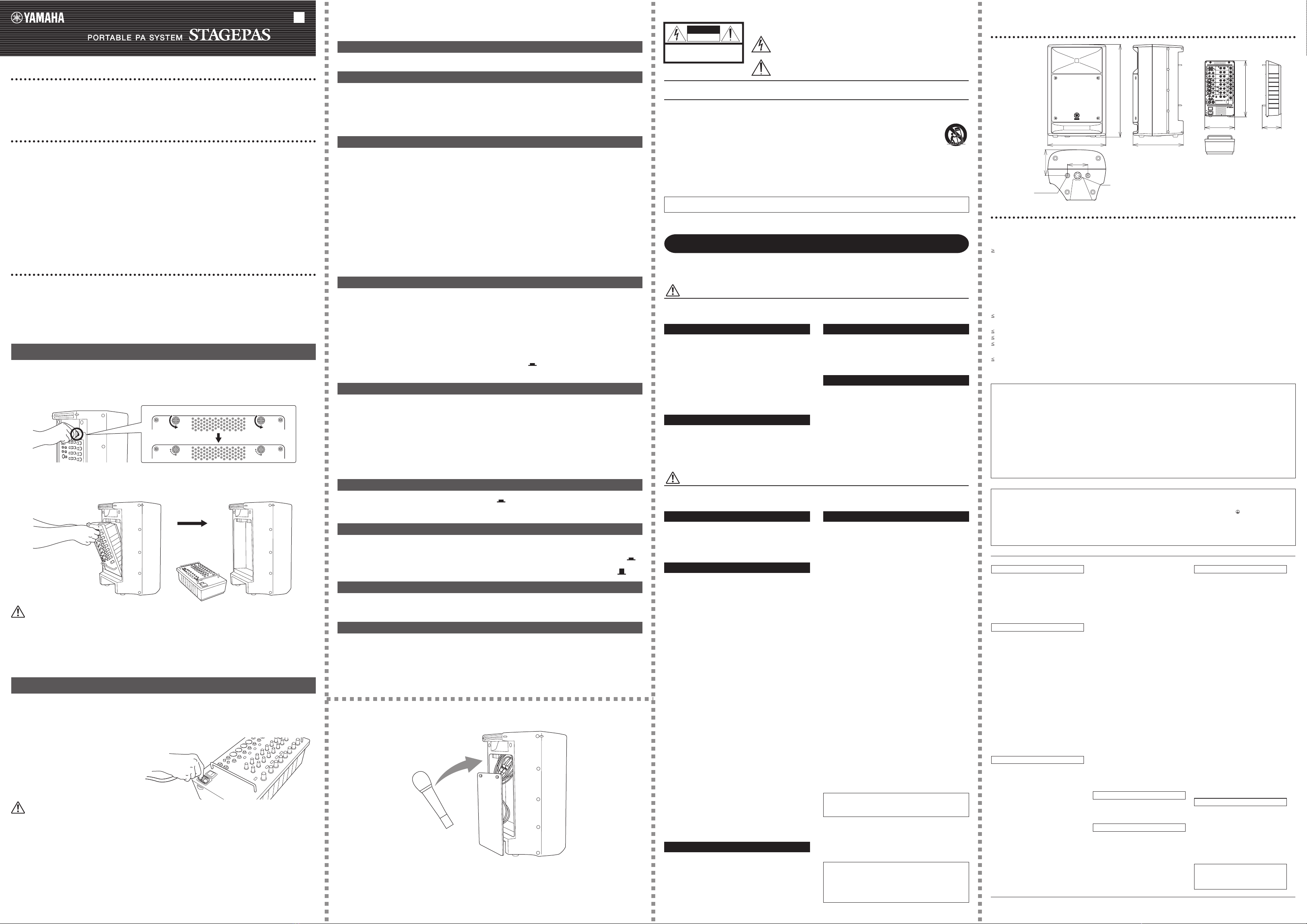 YAMAHA

PORTABLE PA SYSTEM STAGEPAS